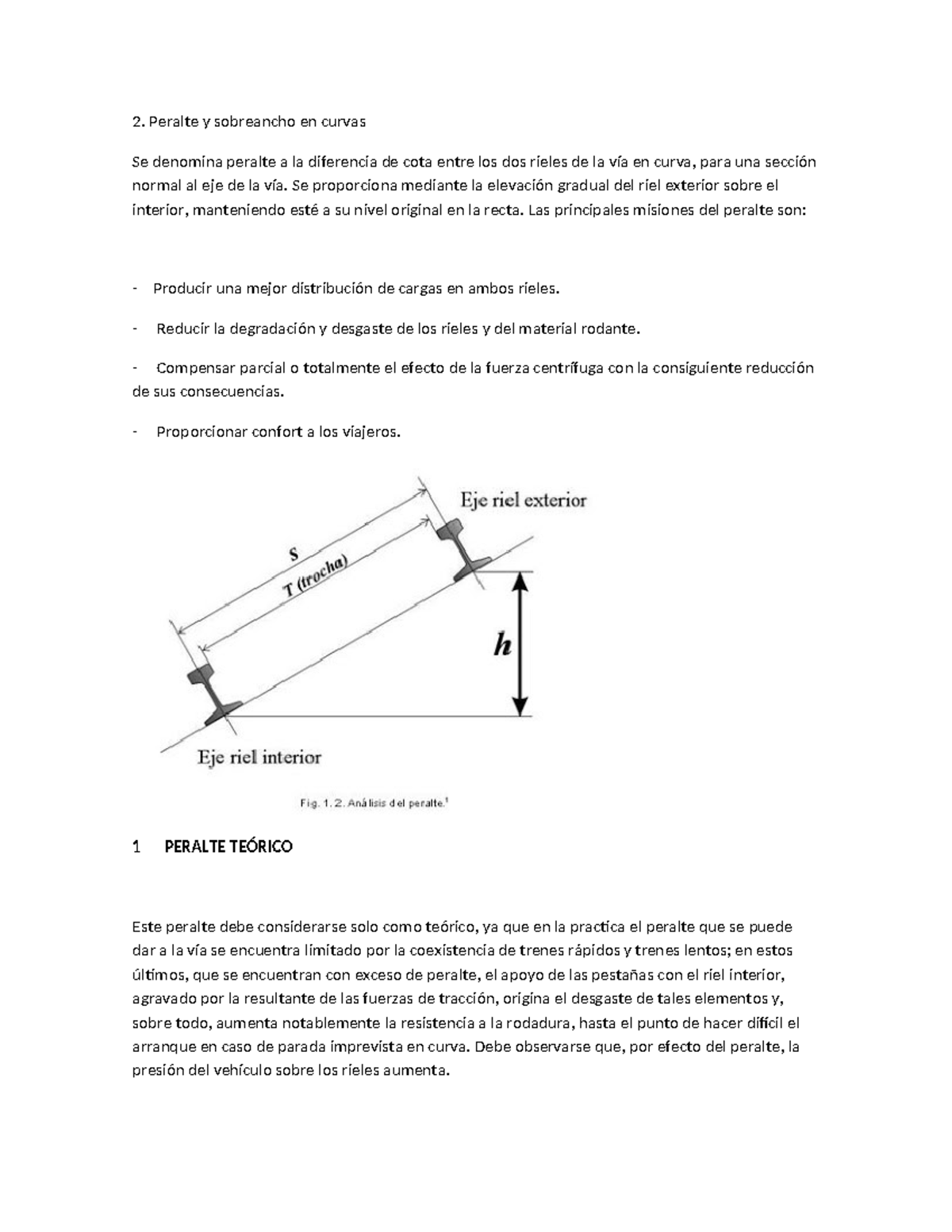 2. Peralte y sobreancho en curvas

Se denomina peralte a la diferencia de cota entre los dos rieles de la vía en curva, para una sección normal al eje de la vía. Se proporciona mediante la elevación gradual del riel exterior sobre el interior, manteniendo esté a su nivel original en la recta. Las principales misiones del peralte son:

- Producir una mejor distribución de cargas en ambos rieles.

- Reducir la degradación y desgaste de los rieles y del material rodante.

- Compensar parcial o totalmente el efecto de la fuerza centrífuga con la consiguiente reducción de sus consecuencias.

- Proporcionar confort a los viajeros.

Eje riel exterior
S
T (trocha)
h
Eje riel interior

Fig. 1. 2. Análisis del peralte.$^{1}$

1 PERALTE TEÓRICO

Este peralte debe considerarse solo como teórico, ya que en la practica el peralte que se puede dar a la vía se encuentra limitado por la coexistencia de trenes rápidos y trenes lentos; en estos últimos, que se encuentran con exceso de peralte, el apoyo de las pestañas con el riel interior, agravado por la resultante de las fuerzas de tracción, origina el desgaste de tales elementos y, sobre todo, aumenta notablemente la resistencia a la rodadura, hasta el punto de hacer difícil el arranque en caso de parada imprevista en curva. Debe observarse que, por efecto del peralte, la presión del vehículo sobre los rieles aumenta.